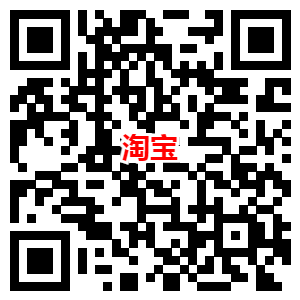 淘宝